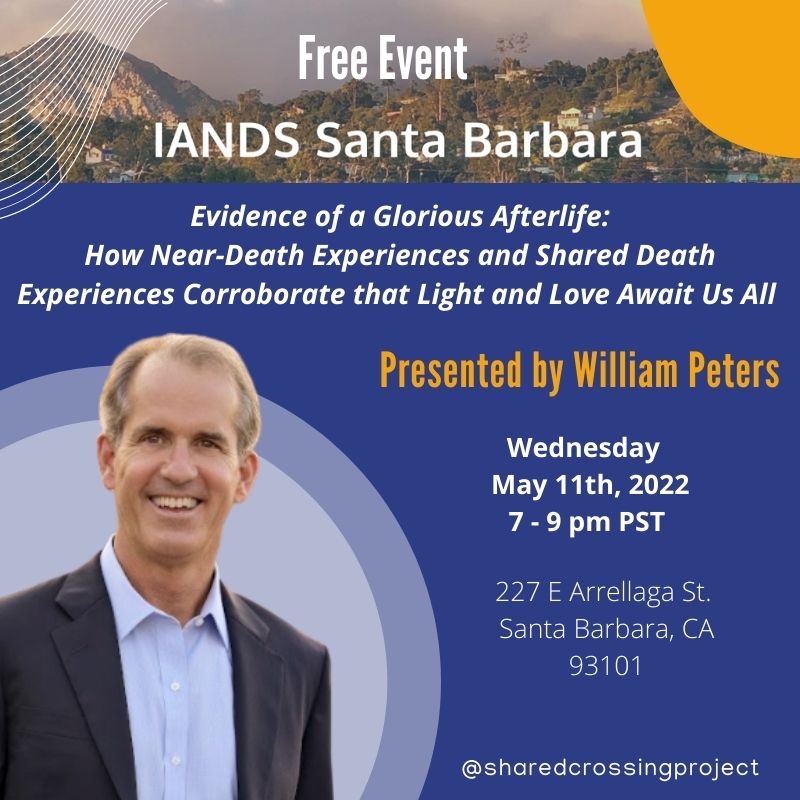 Free Event

IANDS Santa Barbara

Evidence of a Glorious Afterlife: How Near-Death Experiences and Shared Death Experiences Corroborate that Light and Love Await Us All

Presented by William Peters

Wednesday
May 11th, 2022
7 - 9 pm PST

227 E Arrellaga St.
Santa Barbara, CA
93101

@sharedcrossingproject